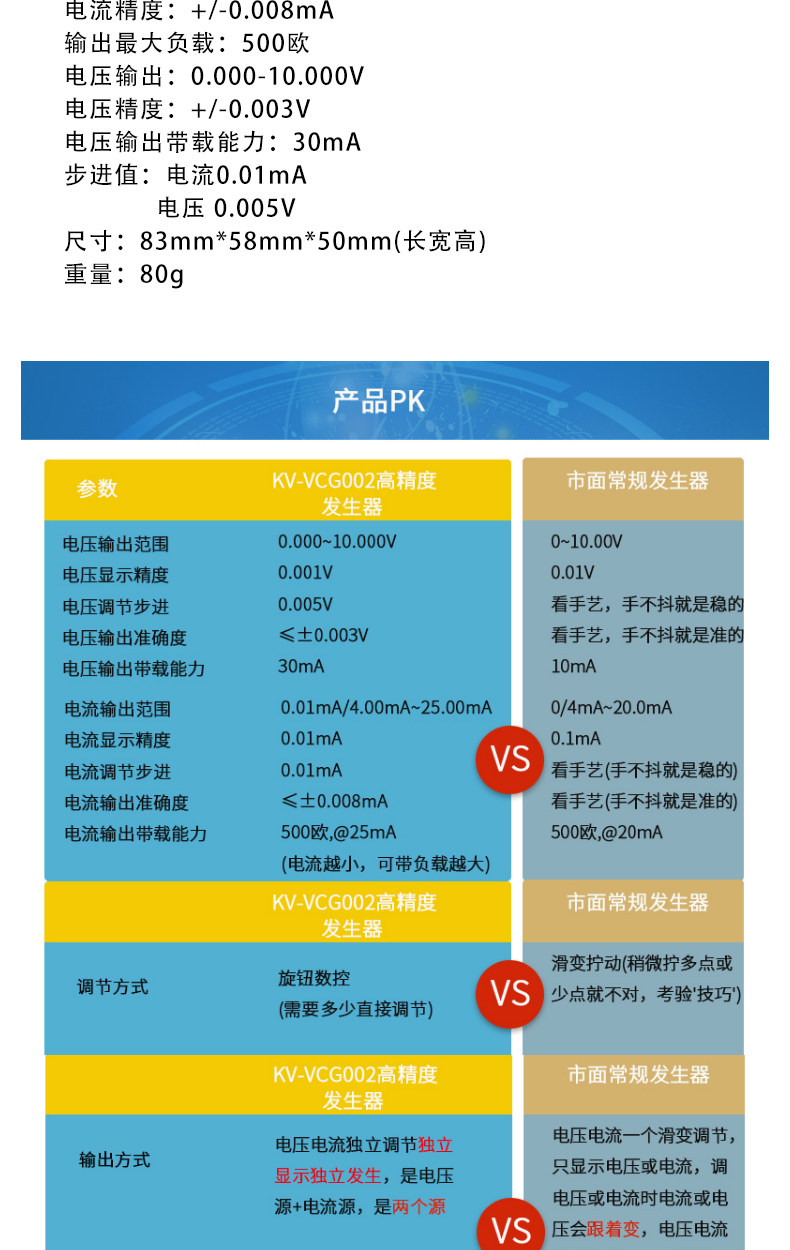 电流精度：+/-0.008mA
输出最大负载：500欧
电压输出：0.000-10.000V
电压精度：+/-0.003V
电压输出带载能力：30mA
步进值：电流0.01mA
电压 0.005V
尺寸：83mm*58mm*50mm(长宽高)
重量：80g

产品PK

| 参数 | KV-VCG002高精度发生器 | 市面常规发生器 |
|---|---|---|
| 电压输出范围 | 0.000~10.000V | 0~10.00V |
| 电压显示精度 | 0.001V | 0.01V |
| 电压调节步进 | 0.005V | 看手艺，手不抖就是稳的 |
| 电压输出准确度 | ≤±0.003V | 看手艺，手不抖就是准的 |
| 电压输出带载能力 | 30mA | 10mA |
| 电流输出范围 | 0.01mA/4.00mA~25.00mA | 0/4mA~20.0mA |
| 电流显示精度 | 0.01mA | 0.1mA |
| 电流调节步进 | 0.01mA | 看手艺(手不抖就是稳的) |
| 电流输出准确度 | ≤±0.008mA | 看手艺(手不抖就是准的) |
| 电流输出带载能力 | 500欧,@25mA (电流越小，可带负载越大) | 500欧,@20mA |

VS

| | KV-VCG002高精度发生器 | 市面常规发生器 |
|---|---|---|
| 调节方式 | 旋钮数控 (需要多少直接调节) | 滑变拧动(稍微拧多点或少点就不对，考验'技巧') |

VS

| | KV-VCG002高精度发生器 | 市面常规发生器 |
|---|---|---|
| 输出方式 | 电压电流独立调节独立显示独立发生，是电压源+电流源，是两个源 | 电压电流一个滑变调节，只显示电压或电流，调电压或电流时电流或电压会跟着变，电压电流 |

VS